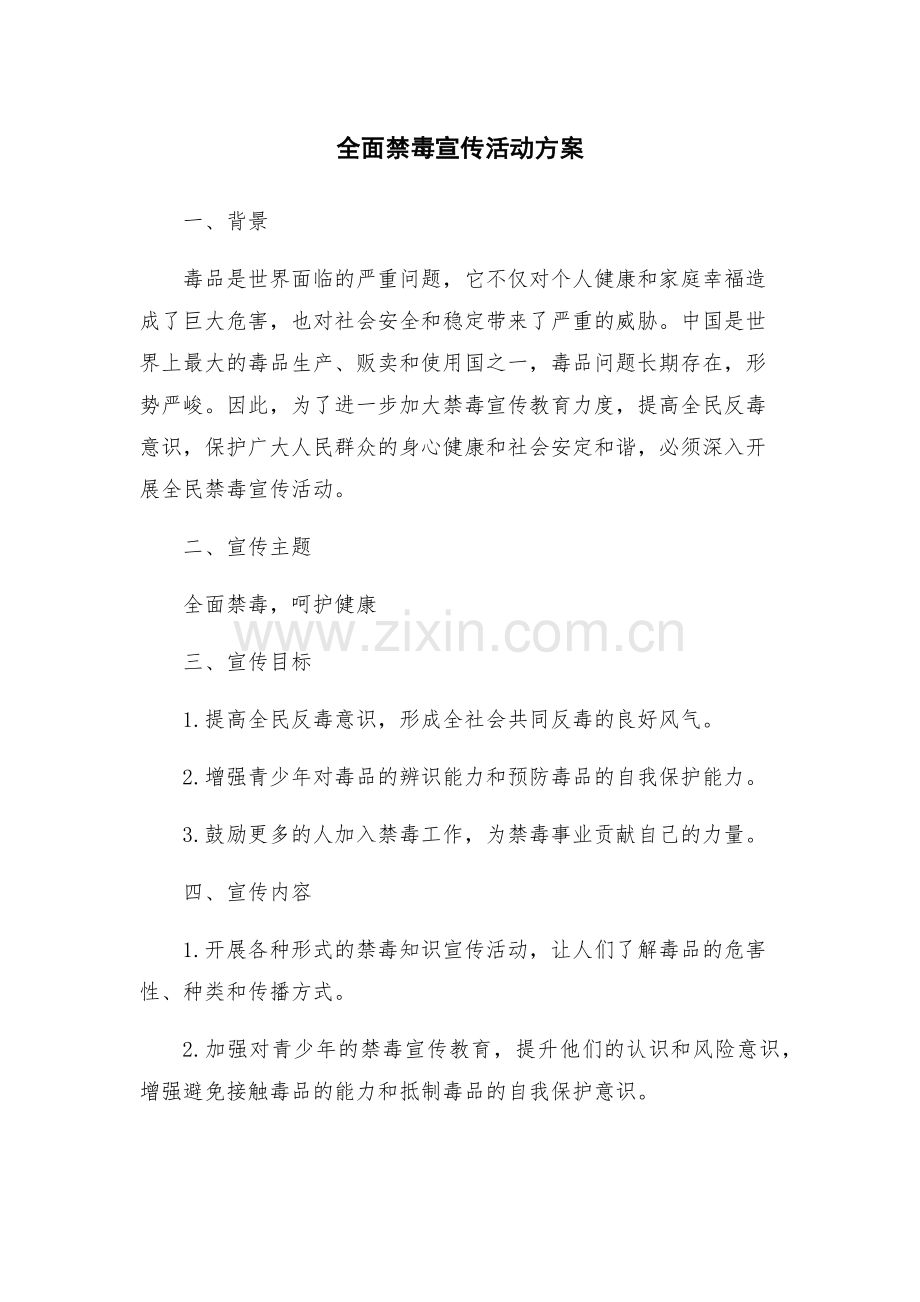 全面禁毒宣传活动方案

一、背景

毒品是世界面临的严重问题，它不仅对个人健康和家庭幸福造成了巨大危害，也对社会安全和稳定带来了严重的威胁。中国是世界上最大的毒品生产、贩卖和使用国之一，毒品问题长期存在，形势严峻。因此，为了进一步加大禁毒宣传教育力度，提高全民反毒意识，保护广大人民群众的身心健康和社会安定和谐，必须深入开展全民禁毒宣传活动。

二、宣传主题

全面禁毒，呵护健康

www.zixin.com.cn

三、宣传目标

1.提高全民反毒意识，形成全社会共同反毒的良好风气。

2.增强青少年对毒品的辨识能力和预防毒品的自我保护能力。

3.鼓励更多的人加入禁毒工作，为禁毒事业贡献自己的力量。

四、宣传内容

1.开展各种形式的禁毒知识宣传活动，让人们了解毒品的危害性、种类和传播方式。

2.加强对青少年的禁毒宣传教育，提升他们的认识和风险意识，增强避免接触毒品的能力和抵制毒品的自我保护意识。